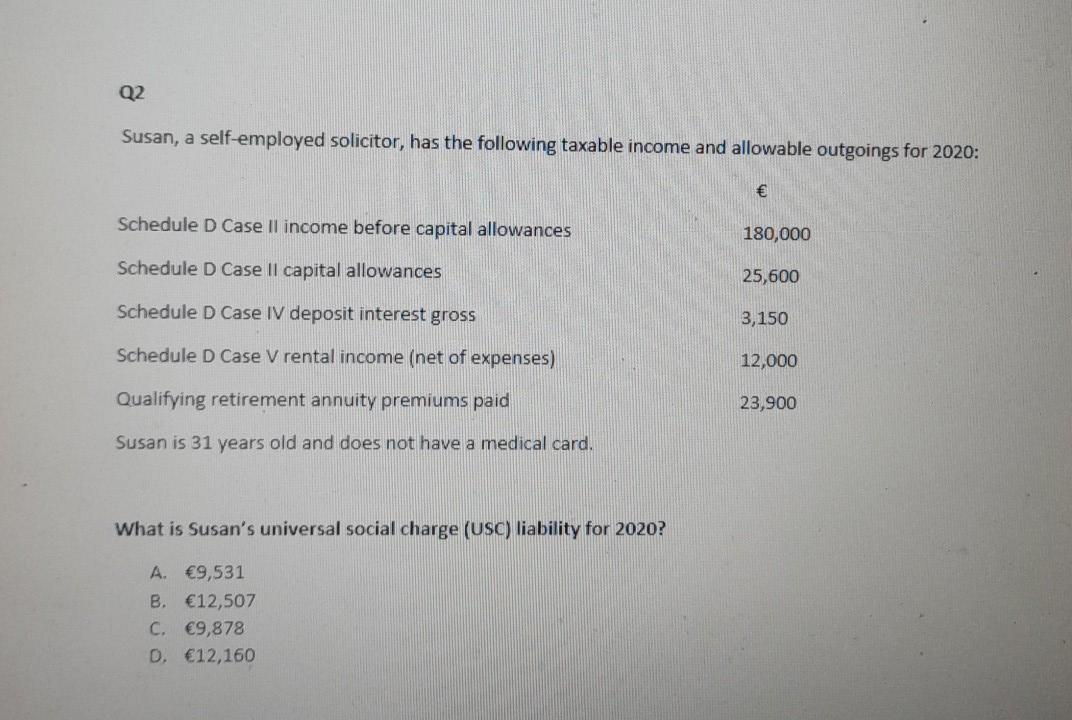 Q2

Susan, a self-employed solicitor, has the following taxable income and allowable outgoings for 2020:

| | € |
|---|---|
| Schedule D Case II income before capital allowances | 180,000 |
| Schedule D Case II capital allowances | 25,600 |
| Schedule D Case IV deposit interest gross | 3,150 |
| Schedule D Case V rental income (net of expenses) | 12,000 |
| Qualifying retirement annuity premiums paid | 23,900 |

Susan is 31 years old and does not have a medical card.

What is Susan's universal social charge (USC) liability for 2020?

A. €9,531
B. €12,507
C. €9,878
D. €12,160